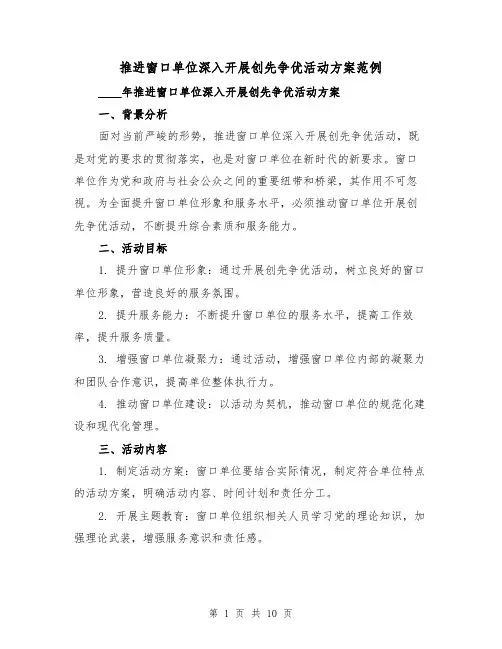 推进窗口单位深入开展创先争优活动方案范例

____年推进窗口单位深入开展创先争优活动方案

一、背景分析

面对当前严峻的形势，推进窗口单位深入开展创先争优活动，既是对党的要求的贯彻落实，也是对窗口单位在新时代的新要求。窗口单位作为党和政府与社会公众之间的重要纽带和桥梁，其作用不可忽视。为全面提升窗口单位形象和服务水平，必须推动窗口单位开展创先争优活动，不断提升综合素质和服务能力。

二、活动目标

1. 提升窗口单位形象：通过开展创先争优活动，树立良好的窗口单位形象，营造良好的服务氛围。

2. 提升服务能力：不断提升窗口单位的服务水平，提高工作效率，提升服务质量。

3. 增强窗口单位凝聚力：通过活动，增强窗口单位内部的凝聚力和团队合作意识，提高单位整体执行力。

4. 推动窗口单位建设：以活动为契机，推动窗口单位的规范化建设和现代化管理。

三、活动内容

1. 制定活动方案：窗口单位要结合实际情况，制定符合单位特点的活动方案，明确活动内容、时间计划和责任分工。

2. 开展主题教育：窗口单位组织相关人员学习党的理论知识，加强理论武装，增强服务意识和责任感。

第 1 页 共 10 页